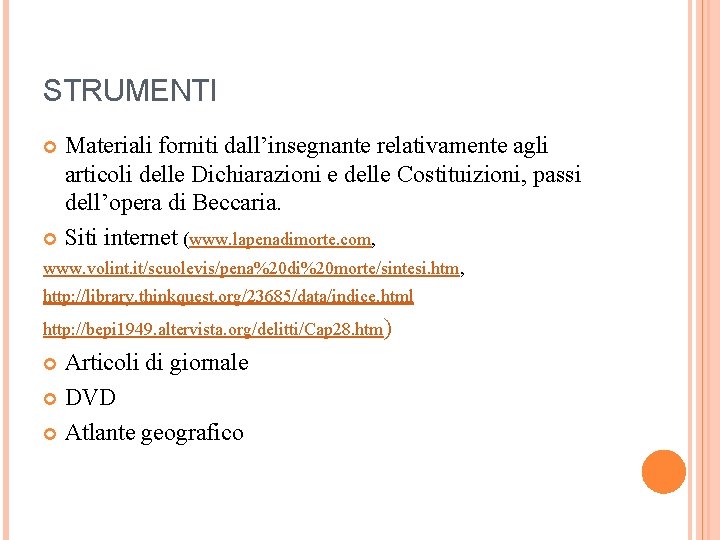 STRUMENTI

Materiali forniti dall’insegnante relativamente agli articoli delle Dichiarazioni e delle Costituizioni, passi dell’opera di Beccaria.

Siti internet (www.lapenadimorte.com, www.volint.it/scuolevis/pena%20di%20morte/sintesi.htm, http://library.thinkquest.org/23685/data/indice.html http://bepi1949.altervista.org/delitti/Cap28.htm)

Articoli di giornale

DVD

Atlante geografico